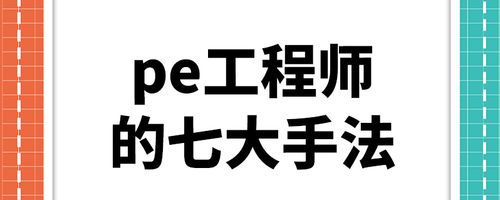 pe工程师
的七大手法